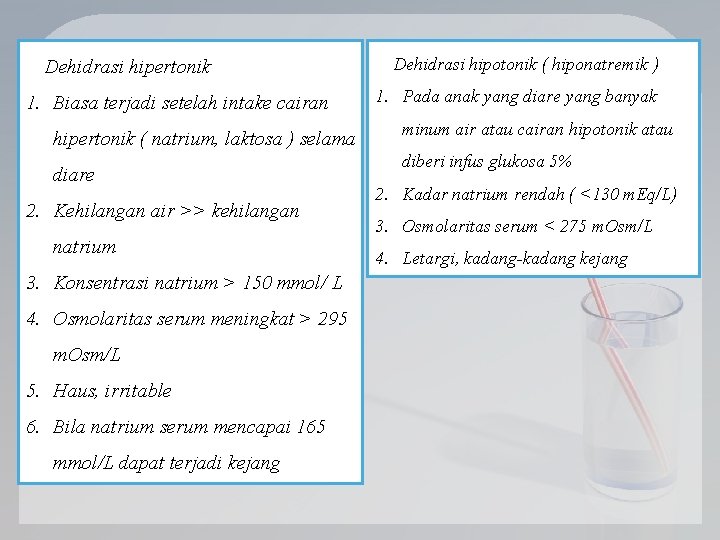 Dehidrasi hipertonik

1. Biasa terjadi setelah intake cairan hipertonik ( natrium, laktosa ) selama diare
2. Kehilangan air >> kehilangan natrium
3. Konsentrasi natrium > 150 mmol/ L
4. Osmolaritas serum meningkat > 295 mOsm/L
5. Haus, irritable
6. Bila natrium serum mencapai 165 mmol/L dapat terjadi kejang

Dehidrasi hipotonik ( hiponatremik )

1. Pada anak yang diare yang banyak minum air atau cairan hipotonik atau diberi infus glukosa 5%
2. Kadar natrium rendah ( <130 mEq/L)
3. Osmolaritas serum < 275 mOsm/L
4. Letargi, kadang-kadang kejang